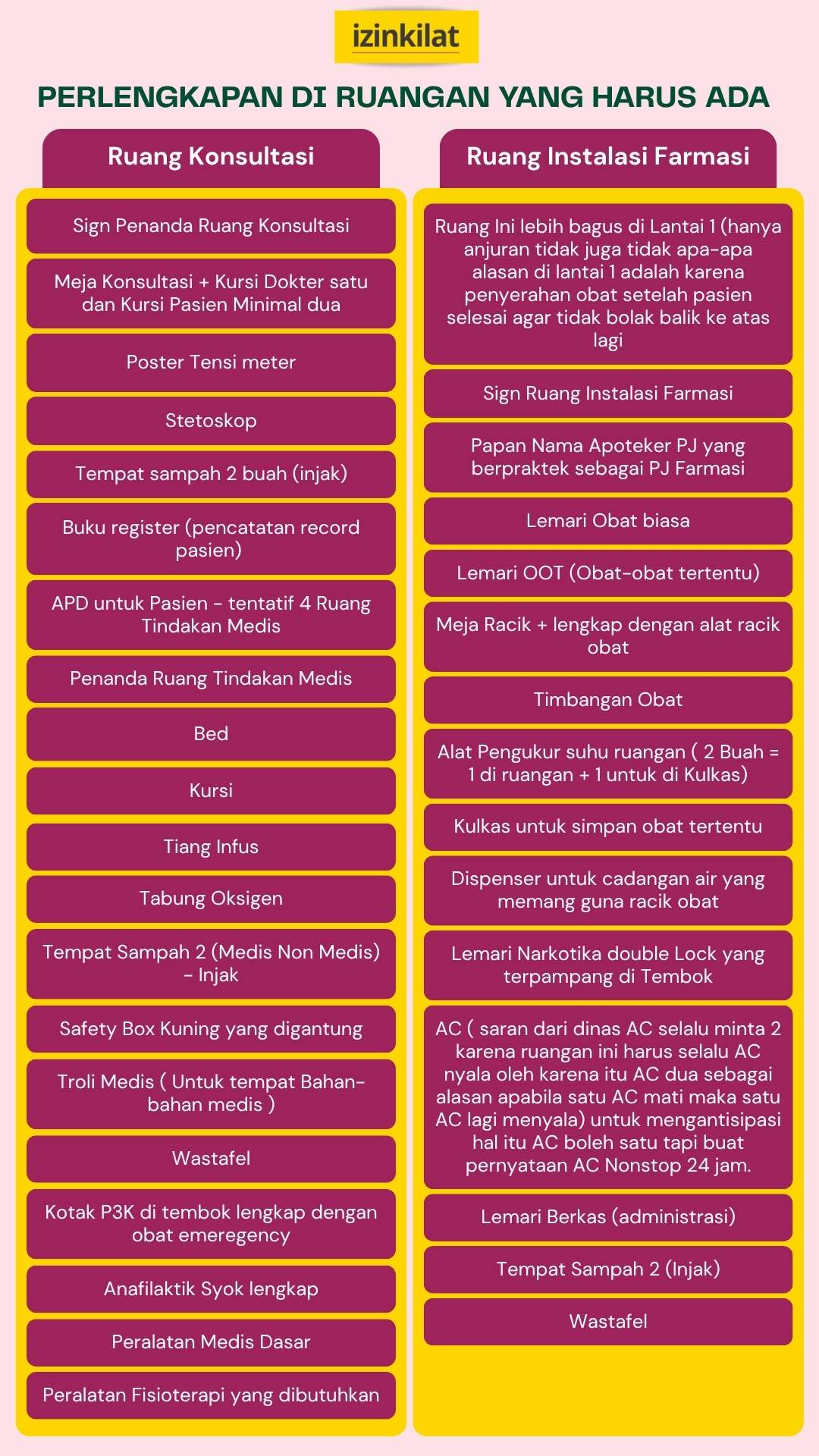 izinkilat

PERLENGKAPAN DI RUANGAN YANG HARUS ADA

Ruang Konsultasi

Sign Penanda Ruang Konsultasi

Meja Konsultasi + Kursi Dokter satu dan Kursi Pasien Minimal dua

Poster Tensi meter

Stetoskop

Tempat sampah 2 buah (injak)

Buku register (pencatatan record pasien)

APD untuk Pasien - tentatif 4 Ruang Tindakan Medis

Penanda Ruang Tindakan Medis

Bed

Kursi

Tiang Infus

Tabung Oksigen

Tempat Sampah 2 (Medis Non Medis) - Injak

Safety Box Kuning yang digantung

Troli Medis ( Untuk tempat Bahan-bahan medis )

Wastafel

Kotak P3K di tembok lengkap dengan obat emeregency

Anafilaktik Syok lengkap

Peralatan Medis Dasar

Peralatan Fisioterapi yang dibutuhkan

Ruang Instalasi Farmasi

Ruang Ini lebih bagus di Lantai 1 (hanya anjuran tidak juga tidak apa-apa alasan di lantai 1 adalah karena penyerahan obat setelah pasien selesai agar tidak bolak balik ke atas lagi

Sign Ruang Instalasi Farmasi

Papan Nama Apoteker PJ yang berpraktek sebagai PJ Farmasi

Lemari Obat biasa

Lemari OOT (Obat-obat tertentu)

Meja Racik + lengkap dengan alat racik obat

Timbangan Obat

Alat Pengukur suhu ruangan ( 2 Buah = 1 di ruangan + 1 untuk di Kulkas)

Kulkas untuk simpan obat tertentu

Dispenser untuk cadangan air yang memang guna racik obat

Lemari Narkotika double Lock yang terpampang di Tembok

AC ( saran dari dinas AC selalu minta 2 karena ruangan ini harus selalu AC nyala oleh karena itu AC dua sebagai alasan apabila satu AC mati maka satu AC lagi menyala) untuk mengantisipasi hal itu AC boleh satu tapi buat pernyataan AC Nonstop 24 jam.

Lemari Berkas (administrasi)

Tempat Sampah 2 (Injak)

Wastafel